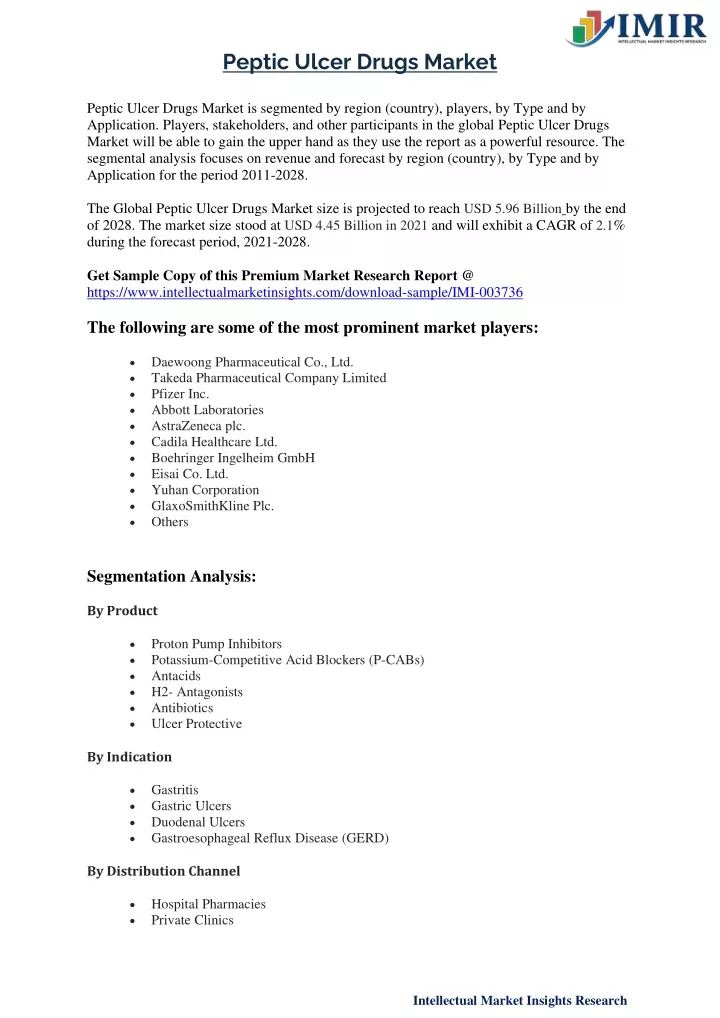 IMIR
INTELLECTUAL MARKET INSIGHTS RESEARCH

Peptic Ulcer Drugs Market

Peptic Ulcer Drugs Market is segmented by region (country), players, by Type and by Application. Players, stakeholders, and other participants in the global Peptic Ulcer Drugs Market will be able to gain the upper hand as they use the report as a powerful resource. The segmental analysis focuses on revenue and forecast by region (country), by Type and by Application for the period 2011-2028.

The Global Peptic Ulcer Drugs Market size is projected to reach USD 5.96 Billion by the end of 2028. The market size stood at USD 4.45 Billion in 2021 and will exhibit a CAGR of 2.1% during the forecast period, 2021-2028.

Get Sample Copy of this Premium Market Research Report @
https://www.intellectualmarketinsights.com/download-sample/IMI-003736

The following are some of the most prominent market players:

- Daewoong Pharmaceutical Co., Ltd.
- Takeda Pharmaceutical Company Limited
- Pfizer Inc.
- Abbott Laboratories
- AstraZeneca plc.
- Cadila Healthcare Ltd.
- Boehringer Ingelheim GmbH
- Eisai Co. Ltd.
- Yuhan Corporation
- GlaxoSmithKline Plc.
- Others

Segmentation Analysis:

By Product

- Proton Pump Inhibitors
- Potassium-Competitive Acid Blockers (P-CABs)
- Antacids
- H2- Antagonists
- Antibiotics
- Ulcer Protective

By Indication

- Gastritis
- Gastric Ulcers
- Duodenal Ulcers
- Gastroesophageal Reflux Disease (GERD)

By Distribution Channel

- Hospital Pharmacies
- Private Clinics

Intellectual Market Insights Research